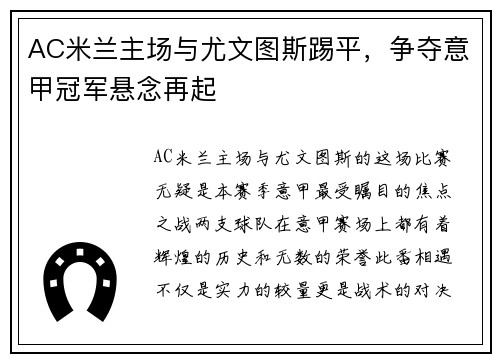 AC米兰主场与尤文图斯踢平，争夺意甲冠军悬念再起

AC米兰主场与尤文图斯的这场比赛无疑是本赛季意甲最受瞩目的焦点之战两支球队在意甲赛场上都有着辉煌的历史和无数的荣誉此番相遇不仅是实力的较量更是战术的对决